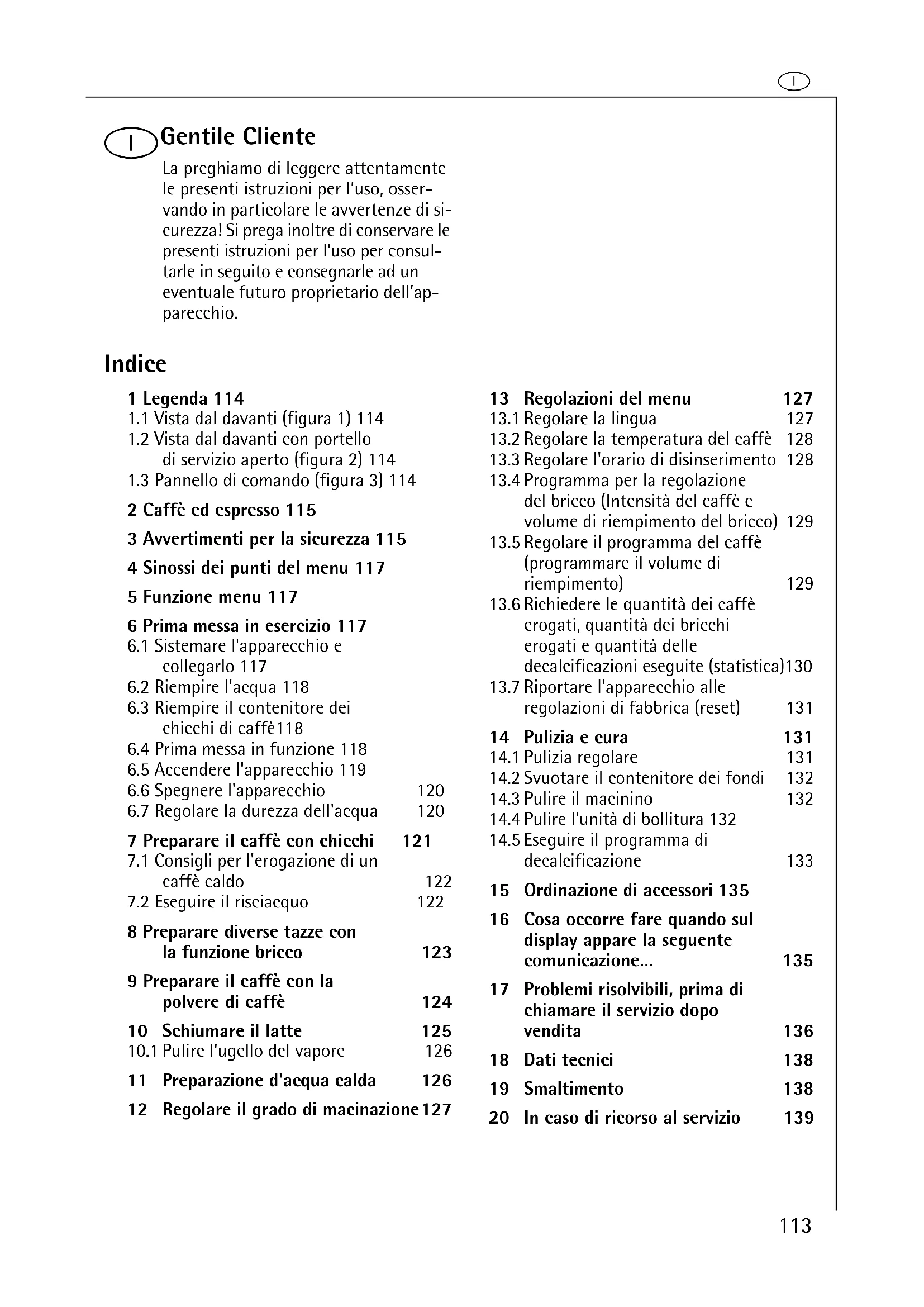 I

I Gentile Cliente

La preghiamo di leggere attentamente le presenti istruzioni per l'uso, osservando in particolare le avvertenze di sicurezza! Si prega inoltre di conservare le presenti istruzioni per l'uso per consultarle in seguito e consegnarle ad un eventuale futuro proprietario dell'apparecchio.

Indice

1 Legenda 114
1.1 Vista dal davanti (figura 1) 114
1.2 Vista dal davanti con portello di servizio aperto (figura 2) 114
1.3 Pannello di comando (figura 3) 114
2 Caffè ed espresso 115
3 Avvertimenti per la sicurezza 115
4 Sinossi dei punti del menu 117
5 Funzione menu 117
6 Prima messa in esercizio 117
6.1 Sistemare l'apparecchio e collegarlo 117
6.2 Riempire l'acqua 118
6.3 Riempire il contenitore dei chicchi di caffè118
6.4 Prima messa in funzione 118
6.5 Accendere l'apparecchio 119
6.6 Spegnere l'apparecchio 120
6.7 Regolare la durezza dell'acqua 120
7 Preparare il caffè con chicchi 121
7.1 Consigli per l'erogazione di un caffè caldo 122
7.2 Eseguire il risciacquo 122
8 Preparare diverse tazze con la funzione bricco 123
9 Preparare il caffè con la polvere di caffè 124
10 Schiumare il latte 125
10.1 Pulire l'ugello del vapore 126
11 Preparazione d'acqua calda 126
12 Regolare il grado di macinazione127

13 Regolazioni del menu 127
13.1 Regolare la lingua 127
13.2 Regolare la temperatura del caffè 128
13.3 Regolare l'orario di disinserimento 128
13.4 Programma per la regolazione del bricco (Intensità del caffè e volume di riempimento del bricco) 129
13.5 Regolare il programma del caffè (programmare il volume di riempimento) 129
13.6 Richiedere le quantità dei caffè erogati, quantità dei bricchi erogati e quantità delle decalcificazioni eseguite (statistica)130
13.7 Riportare l'apparecchio alle regolazioni di fabbrica (reset) 131
14 Pulizia e cura 131
14.1 Pulizia regolare 131
14.2 Svuotare il contenitore dei fondi 132
14.3 Pulire il macinino 132
14.4 Pulire l'unità di bollitura 132
14.5 Eseguire il programma di decalcificazione 133
15 Ordinazione di accessori 135
16 Cosa occorre fare quando sul display appare la seguente comunicazione... 135
17 Problemi risolvibili, prima di chiamare il servizio dopo vendita 136
18 Dati tecnici 138
19 Smaltimento 138
20 In caso di ricorso al servizio 139

113